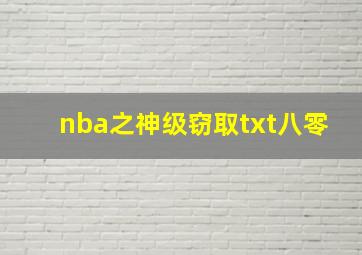 nba之神级窃取txt八零